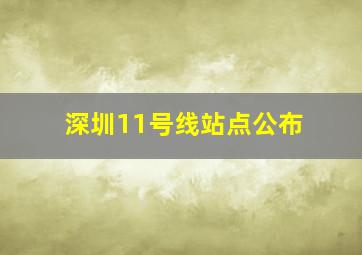 深圳11号线站点公布